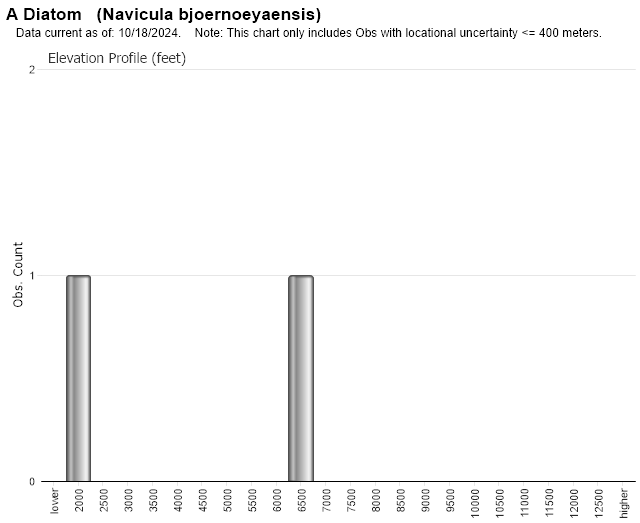 A Diatom (Navicula bjoernoeyaensis)
Data current as of: 10/18/2024. Note: This chart only includes Obs with locational uncertainty <= 400 meters.

Elevation Profile (feet)

Obs. Count

2
1
0

lower
2000
2500
3000
3500
4000
4500
5000
5500
6000
6500
7000
7500
8000
8500
9000
9500
10000
10500
11000
11500
12000
12500
higher